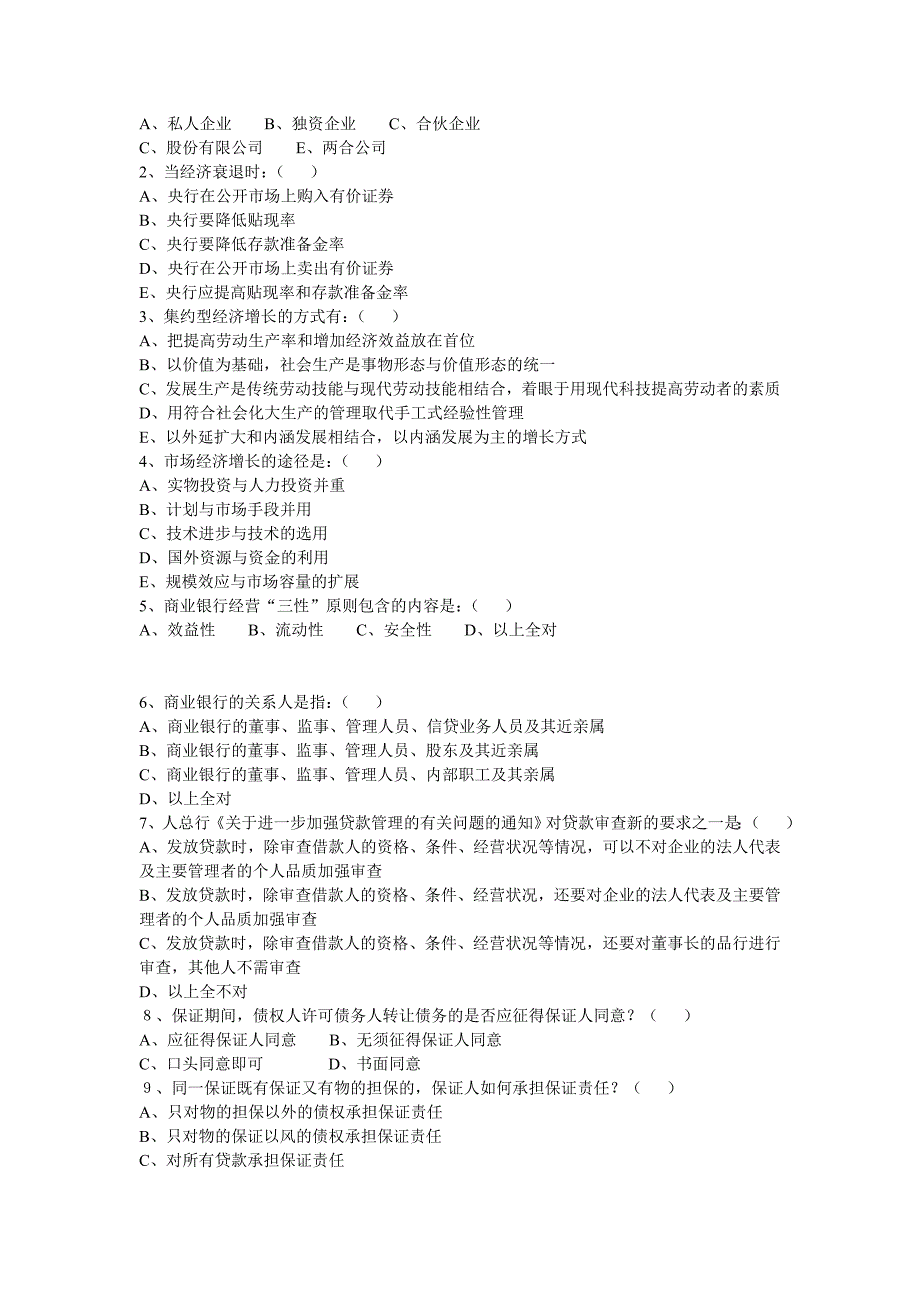 A、私人企业　　B、独资企业　　C、合伙企业
C、股份有限公司　　E、两合公司
2、当经济衰退时：（　　）
A、央行在公开市场上购入有价证券
B、央行要降低贴现率
C、央行要降低存款准备金率
D、央行在公开市场上卖出有价证券
E、央行应提高贴现率和存款准备金率
3、集约型经济增长的方式有：（　　）
A、把提高劳动生产率和增加经济效益放在首位
B、以价值为基础，社会生产是事物形态与价值形态的统一
C、发展生产是传统劳动技能与现代劳动技能相结合，着眼于用现代科技提高劳动者的素质
D、用符合社会化大生产的管理取代手工式经验性管理
E、以外延扩大和内涵发展相结合，以内涵发展为主的增长方式
4、市场经济增长的途径是：（　　）
A、实物投资与人力投资并重
B、计划与市场手段并用
C、技术进步与技术的选用
D、国外资源与资金的利用
E、规模效应与市场容量的扩展
5、商业银行经营“三性”原则包含的内容是：（　　）
A、效益性　　B、流动性　　C、安全性　　D、以上全对

6、商业银行的关系人是指：（　　）
A、商业银行的董事、监事、管理人员、信贷业务人员及其近亲属
B、商业银行的董事、监事、管理人员、股东及其近亲属
C、商业银行的董事、监事、管理人员、内部职工及其亲属
D、以上全对
7、人总行《关于进一步加强贷款管理的有关问题的通知》对贷款审查新的要求之一是（　　）
A、发放贷款时，除审查借款人的资格、条件、经营状况等情况，可以不对企业的法人代表及主要管理者的个人品质加强审查
B、发放贷款时，除审查借款人的资格、条件、经营状况，还要对企业的法人代表及主要管理者的个人品质加强审查
C、发放贷款时，除审查借款人的资格、条件、经营状况等情况，还要对董事长的品行进行审查，其他人不需审查
D、以上全不对
8、保证期间，债权人许可债务人转让债务的是否应征得保证人同意？（　　）
A、应征得保证人同意　　B、无须征得保证人同意
C、口头同意即可　　　D、书面同意
9、同一保证既有保证又有物的担保的，保证人如何承担保证责任？（　　）
A、只对物的担保以外的债权承担保证责任
B、只对物的保证以风的债权承担保证责任
C、对所有贷款承担保证责任